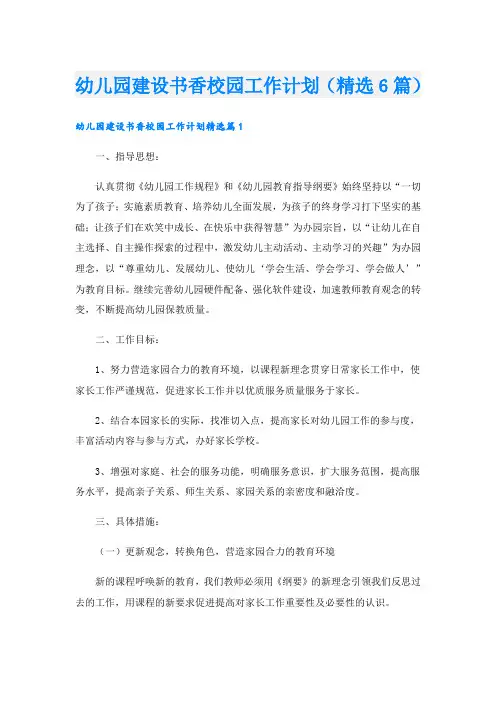 幼儿园建设书香校园工作计划（精选6篇）

幼儿园建设书香校园工作计划精选篇1

一、指导思想：

认真贯彻《幼儿园工作规程》和《幼儿园教育指导纲要》始终坚持以“一切为了孩子；实施素质教育、培养幼儿全面发展，为孩子的终身学习打下坚实的基础；让孩子们在欢笑中成长、在快乐中获得智慧”为办园宗旨，以“让幼儿在自主选择、自主操作探索的过程中，激发幼儿主动活动、主动学习的兴趣”为办园理念，以“尊重幼儿、发展幼儿、使幼儿‘学会生活、学会学习、学会做人’”为教育目标。继续完善幼儿园硬件配备、强化软件建设，加速教师教育观念的转变，不断提高幼儿园保教质量。

二、工作目标：

1、努力营造家园合力的教育环境，以课程新理念贯穿日常家长工作中，使家长工作严谨规范，促进家长工作并以优质服务质量服务于家长。

2、结合本园家长的实际，找准切入点，提高家长对幼儿园工作的参与度，丰富活动内容与参与方式，办好家长学校。

3、增强对家庭、社会的服务功能，明确服务意识，扩大服务范围，提高服务水平，提高亲子关系、师生关系、家园关系的亲密度和融洽度。

三、具体措施：

（一）更新观念，转换角色，营造家园合力的教育环境

新的课程呼唤新的教育，我们教师必须用《纲要》的新理念引领我们反思过去的工作，用课程的新要求促进提高对家长工作重要性及必要性的认识。